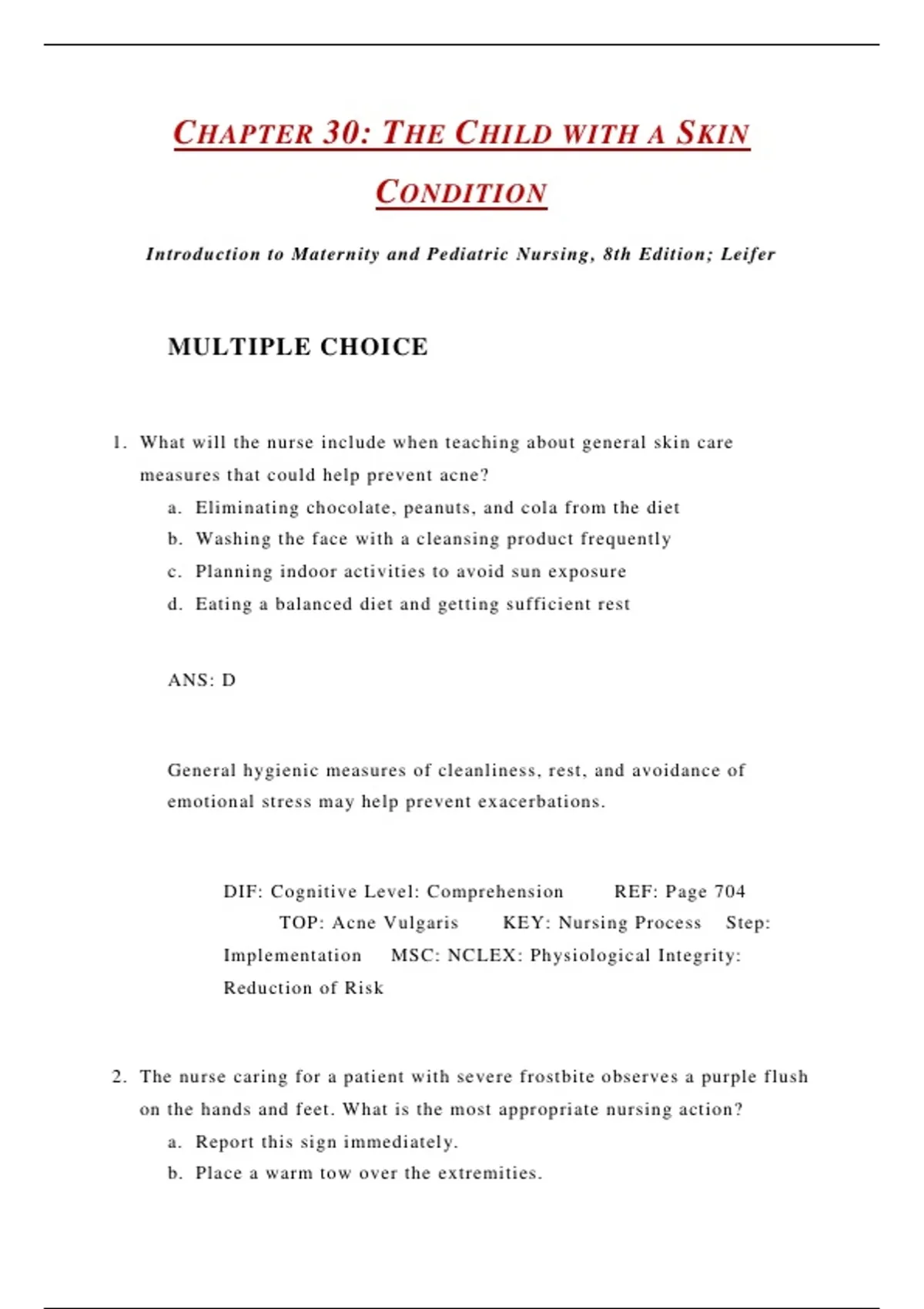 CHAPTER 30: THE CHILD WITH A SKIN CONDITION

Introduction to Maternity and Pediatric Nursing, 8th Edition; Leifer

MULTIPLE CHOICE

1. What will the nurse include when teaching about general skin care measures that could help prevent acne?
a. Eliminating chocolate, peanuts, and cola from the diet
b. Washing the face with a cleansing product frequently
c. Planning indoor activities to avoid sun exposure
d. Eating a balanced diet and getting sufficient rest

ANS: D

General hygienic measures of cleanliness, rest, and avoidance of emotional stress may help prevent exacerbations.

DIF: Cognitive Level: Comprehension REF: Page 704 TOP: Acne Vulgaris KEY: Nursing Process Step: Implementation MSC: NCLEX: Physiological Integrity: Reduction of Risk

2. The nurse caring for a patient with severe frostbite observes a purple flush on the hands and feet. What is the most appropriate nursing action?
a. Report this sign immediately.
b. Place a warm tow over the extremities.